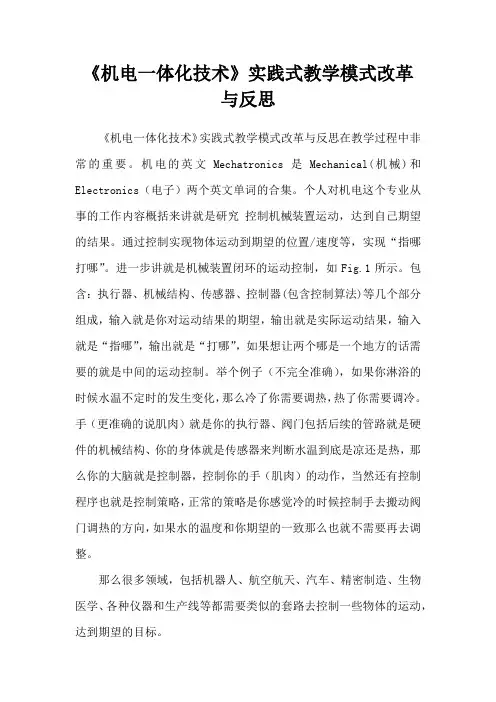 《机电一体化技术》实践式教学模式改革与反思

《机电一体化技术》实践式教学模式改革与反思在教学过程中非常的重要。机电的英文 Mechatronics 是 Mechanical(机械)和 Electronics（电子）两个英文单词的合集。个人对机电这个专业从事的工作内容概括来讲就是研究 控制机械装置运动，达到自己期望的结果。通过控制实现物体运动到期望的位置/速度等，实现“指哪打哪”。进一步讲就是机械装置闭环的运动控制，如 Fig.1 所示。包含：执行器、机械结构、传感器、控制器(包含控制算法)等几个部分组成，输入就是你对运动结果的期望，输出就是实际运动结果，输入就是“指哪”，输出就是“打哪”，如果想让两个哪是一个地方的话需要的就是中间的运动控制。举个例子（不完全准确），如果你淋浴的时候水温不定时的发生变化，那么冷了你需要调热，热了你需要调冷。手（更准确的说肌肉）就是你的执行器、阀门包括后续的管路就是硬件的机械结构、你的身体就是传感器来判断水温到底是凉还是热，那么你的大脑就是控制器，控制你的手（肌肉）的动作，当然还有控制程序也就是控制策略，正常的策略是你感觉冷的时候控制手去搬动阀门调热的方向，如果水的温度和你期望的一致那么也就不需要再去调整。

那么很多领域，包括机器人、航空航天、汽车、精密制造、生物医学、各种仪器和生产线等都需要类似的套路去控制一些物体的运动，达到期望的目标。